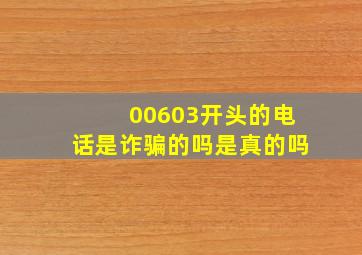 00603开头的电话是诈骗的吗是真的吗